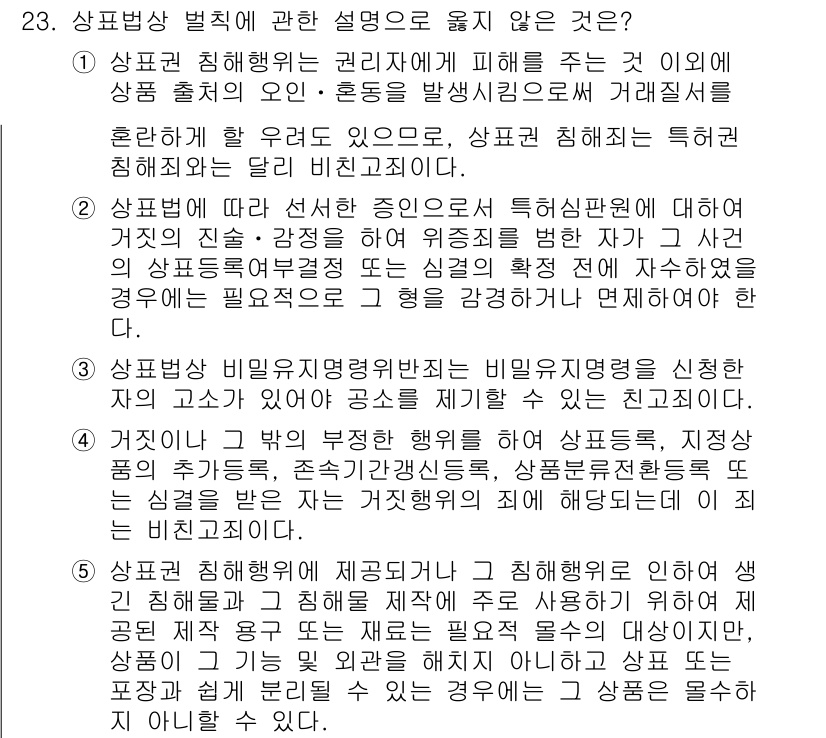 23. 상표법상 벌칙에 관한 설명으로 옳지 않은 것은?

① 상표권 침해행위는 권리자에게 피해를 주는 것 이외에 상품 출처의 오인・혼동을 발생시킴으로써 거래질서를 혼란하게 할 우려도 있으므로, 상표권 침해죄는 특허권 침해죄와는 달리 비친고죄이다.

② 상표법에 따라 선서한 증인으로서 특허심판원에 대하여 거짓의 진술・감정을 하여 위증죄를 범한 자가 그 사건의 상표등록여부결정 또는 심결의 확정 전에 자수하였을 경우에는 필요적으로 그 형을 감경하거나 면제하여야 한다.

③ 상표법상 비밀유지명령위반죄는 비밀유지명령을 신청한 자의 고소가 있어야 공소를 제기할 수 있는 친고죄이다.

④ 거짓이나 그 밖의 부정한 행위를 하여 상표등록, 지정상품의 추가등록, 존속기간갱신등록, 상품분류전환등록 또는 심결을 받은 자는 거짓행위의 죄에 해당되는데 이 죄는 비친고죄이다.

⑤ 상표권 침해행위에 제공되거나 그 침해행위로 인하여 생긴 침해물과 그 침해물 제작에 주로 사용하기 위하여 제공된 제작 용구 또는 재료는 필요적 몰수의 대상이지만, 상품이 그 기능 및 외관을 해치지 아니하고 상표 또는 포장과 쉽게 분리될 수 있는 경우에는 그 상품은 몰수하지 아니할 수 있다.